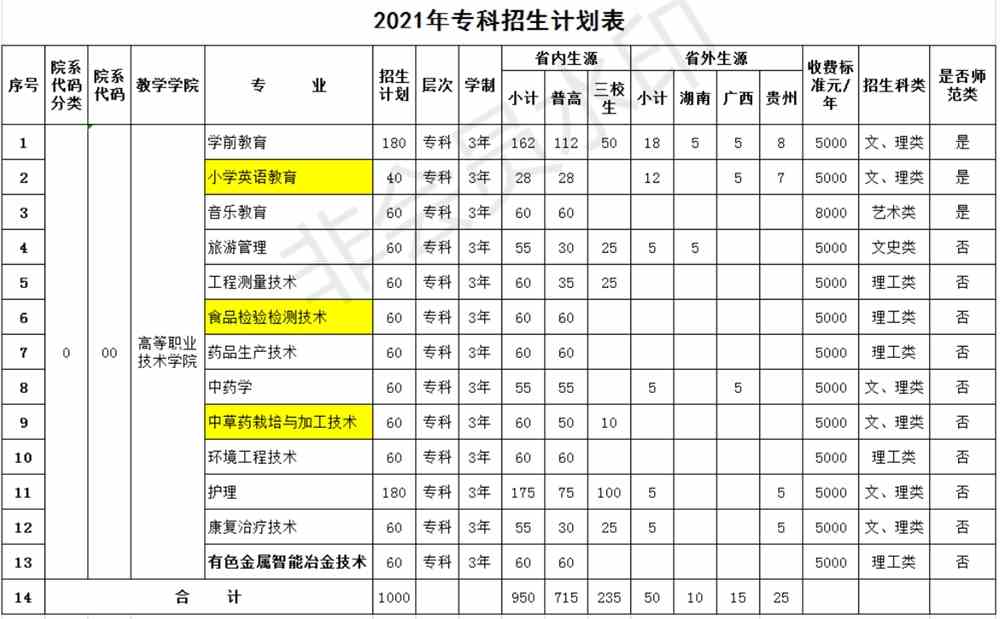 2021年专科招生计划表

| 序号 | 院系代码分类 | 院系代码 | 教学学院 | 专 业 | 招生计划 | 层次 | 学制 | 省内生源 小计 | 省内生源 普高 | 省内生源 三校生 | 省外生源 小计 | 省外生源 湖南 | 省外生源 广西 | 省外生源 贵州 | 收费标准元/年 | 招生科类 | 是否师范类 |
|---|---|---|---|---|---|---|---|---|---|---|---|---|---|---|---|---|---|
| 1 | 0 | 00 | 高等职业技术学院 | 学前教育 | 180 | 专科 | 3年 | 162 | 112 | 50 | 18 | 5 | 5 | 8 | 5000 | 文、理类 | 是 |
| 2 | | | | 小学英语教育 | 40 | 专科 | 3年 | 28 | 28 | | 12 | | 5 | 7 | 5000 | 文、理类 | 是 |
| 3 | | | | 音乐教育 | 60 | 专科 | 3年 | 60 | 60 | | | | | | 8000 | 艺术类 | 是 |
| 4 | | | | 旅游管理 | 60 | 专科 | 3年 | 55 | 30 | 25 | 5 | 5 | | | 5000 | 文史类 | 否 |
| 5 | | | | 工程测量技术 | 60 | 专科 | 3年 | 60 | 35 | 25 | | | | | 5000 | 理工类 | 否 |
| 6 | | | | 食品检验检测技术 | 60 | 专科 | 3年 | 60 | 60 | | | | | | 5000 | 理工类 | 否 |
| 7 | | | | 药品生产技术 | 60 | 专科 | 3年 | 60 | 60 | | | | | | 5000 | 理工类 | 否 |
| 8 | | | | 中药学 | 60 | 专科 | 3年 | 55 | 55 | | 5 | | 5 | | 5000 | 文、理类 | 否 |
| 9 | | | | 中草药栽培与加工技术 | 60 | 专科 | 3年 | 60 | 50 | 10 | | | | | 5000 | 文、理类 | 否 |
| 10 | | | | 环境工程技术 | 60 | 专科 | 3年 | 60 | 60 | | | | | | 5000 | 理工类 | 否 |
| 11 | | | | 护理 | 180 | 专科 | 3年 | 175 | 75 | 100 | 5 | | | 5 | 5000 | 文、理类 | 否 |
| 12 | | | | 康复治疗技术 | 60 | 专科 | 3年 | 55 | 30 | 25 | 5 | | | 5 | 5000 | 文、理类 | 否 |
| 13 | | | | 有色金属智能冶金技术 | 60 | 专科 | 3年 | 60 | 60 | | | | | | 5000 | 理工类 | 否 |
| 14 | 合 计 | | | | 1000 | | | 950 | 715 | 235 | 50 | 10 | 15 | 25 | | | |